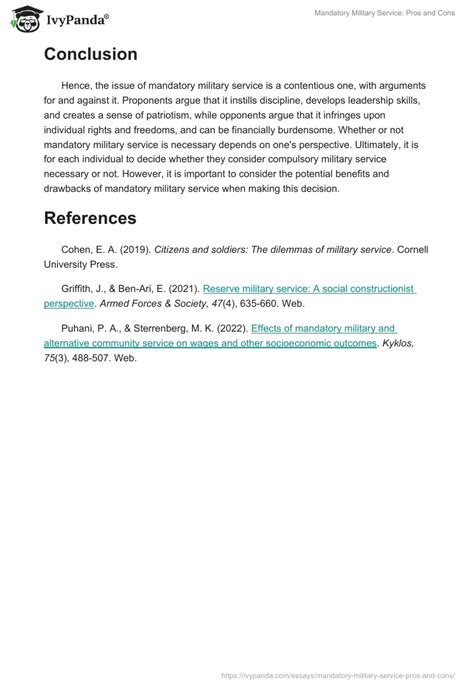 IvyPanda®

Mandatory Military Service: Pros and Cons

Conclusion

Hence, the issue of mandatory military service is a contentious one, with arguments for and against it. Proponents argue that it instills discipline, develops leadership skills, and creates a sense of patriotism, while opponents argue that it infringes upon individual rights and freedoms, and can be financially burdensome. Whether or not mandatory military service is necessary depends on one's perspective. Ultimately, it is for each individual to decide whether they consider compulsory military service necessary or not. However, it is important to consider the potential benefits and drawbacks of mandatory military service when making this decision.

References

Cohen, E. A. (2019). Citizens and soldiers: The dilemmas of military service. Cornell University Press.

Griffith, J., & Ben-Ari, E. (2021). Reserve military service: A social constructionist perspective. Armed Forces & Society, 47(4), 635-660. Web.

Puhani, P. A., & Sterrenberg, M. K. (2022). Effects of mandatory military and alternative community service on wages and other socioeconomic outcomes. Kyklos, 75(3), 488-507. Web.

https://ivypanda.com/essays/mandatory-military-service-pros-and-cons/